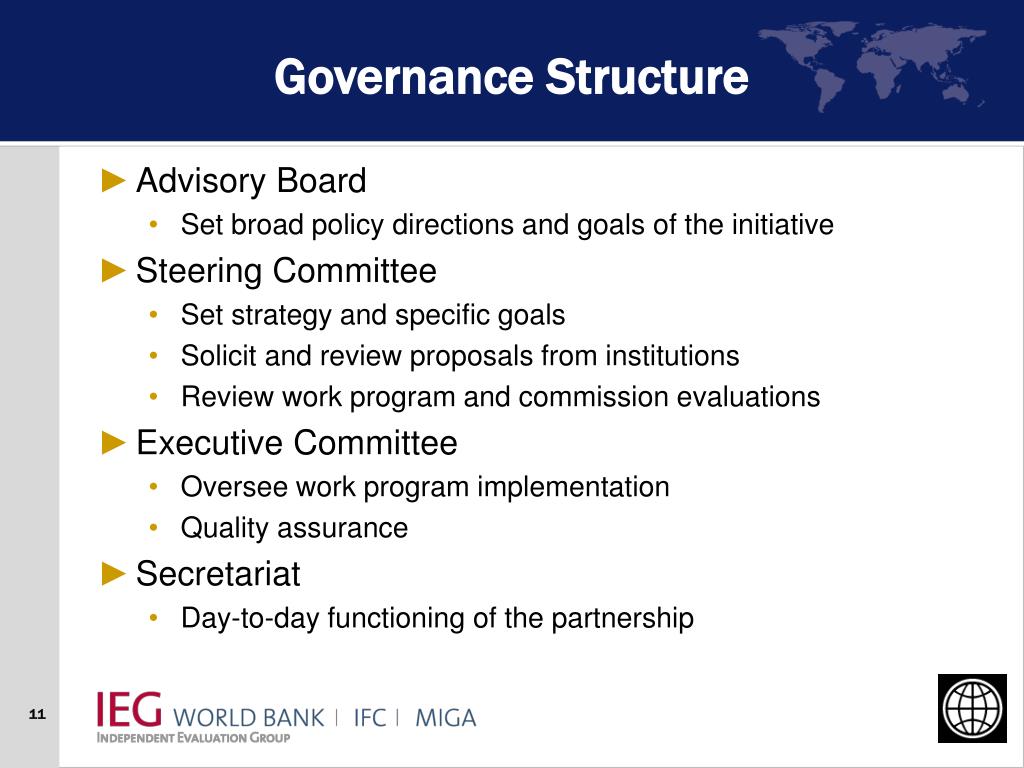 Governance Structure

► Advisory Board
• Set broad policy directions and goals of the initiative

► Steering Committee
• Set strategy and specific goals
• Solicit and review proposals from institutions
• Review work program and commission evaluations

► Executive Committee
• Oversee work program implementation
• Quality assurance

► Secretariat
• Day-to-day functioning of the partnership

11

IEG WORLD BANK | IFC | MIGA
INDEPENDENT EVALUATION GROUP